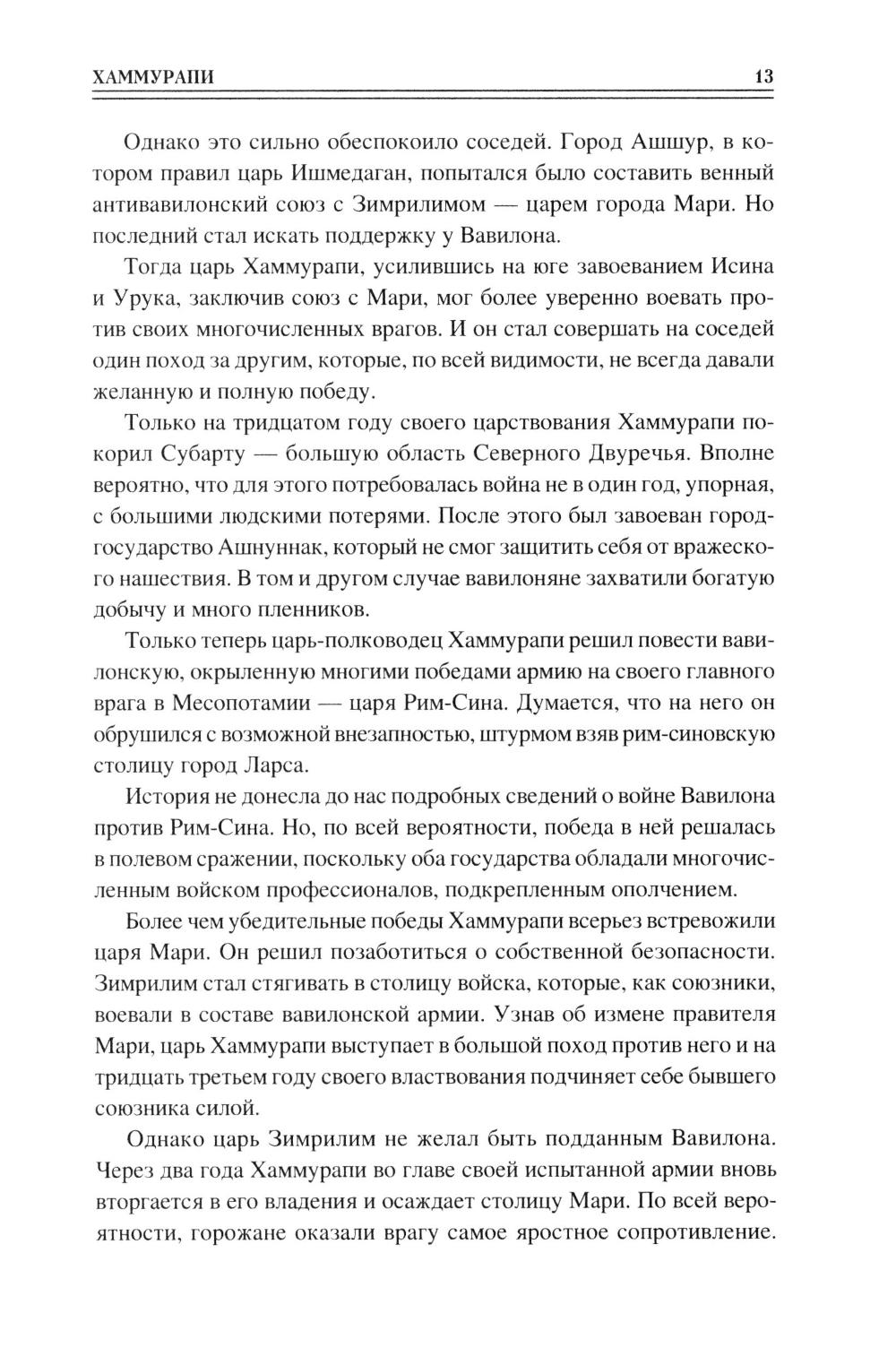 ХАММУРАПИ 13

Однако это сильно обеспокоило соседей. Город Ашшур, в котором правил царь Ишмедаган, попытался было составить венный антивавилонский союз с Зимрилимом — царем города Мари. Но последний стал искать поддержку у Вавилона.

Тогда царь Хаммурапи, усилившись на юге завоеванием Исина и Урука, заключив союз с Мари, мог более уверенно воевать против своих многочисленных врагов. И он стал совершать на соседей один поход за другим, которые, по всей видимости, не всегда давали желанную и полную победу.

Только на тридцатом году своего царствования Хаммурапи покорил Субарту — большую область Северного Двуречья. Вполне вероятно, что для этого потребовалась война не в один год, упорная, с большими людскими потерями. После этого был завоеван город-государство Ашнуннак, который не смог защитить себя от вражеского нашествия. В том и другом случае вавилоняне захватили богатую добычу и много пленников.

Только теперь царь-полководец Хаммурапи решил повести вавилонскую, окрыленную многими победами армию на своего главного врага в Месопотамии — царя Рим-Сина. Думается, что на него он обрушился с возможной внезапностью, штурмом взяв рим-синовскую столицу город Ларса.

История не донесла до нас подробных сведений о войне Вавилона против Рим-Сина. Но, по всей вероятности, победа в ней решалась в полевом сражении, поскольку оба государства обладали многочисленным войском профессионалов, подкрепленным ополчением.

Более чем убедительные победы Хаммурапи всерьез встревожили царя Мари. Он решил позаботиться о собственной безопасности. Зимрилим стал стягивать в столицу войска, которые, как союзники, воевали в составе вавилонской армии. Узнав об измене правителя Мари, царь Хаммурапи выступает в большой поход против него и на тридцать третьем году своего властвования подчиняет себе бывшего союзника силой.

Однако царь Зимрилим не желал быть подданным Вавилона. Через два года Хаммурапи во главе своей испытанной армии вновь вторгается в его владения и осаждает столицу Мари. По всей вероятности, горожане оказали врагу самое яростное сопротивление.